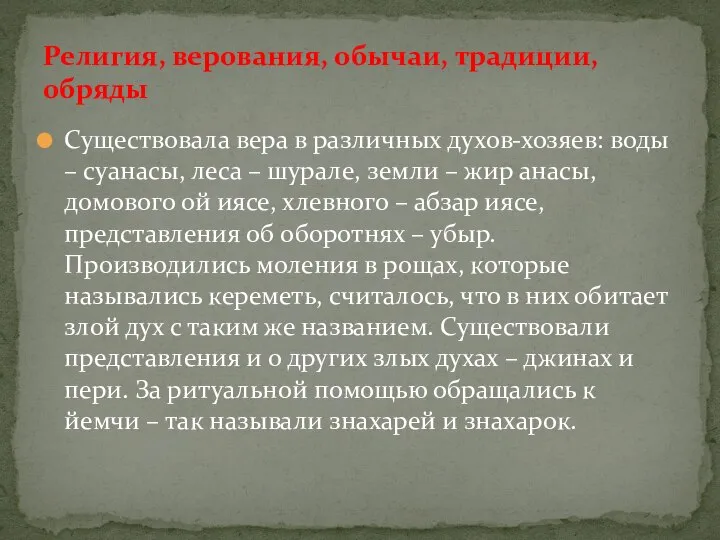 Религия, верования, обычаи, традиции, обряды

Существовала вера в различных духов-хозяев: воды – суанасы, леса – шурале, земли – жир анасы, домового ой иясе, хлевного – абзар иясе, представления об оборотнях – убыр. Производились моления в рощах, которые назывались кереметь, считалось, что в них обитает злой дух с таким же названием. Существовали представления и о других злых духах – джинах и пери. За ритуальной помощью обращались к йемчи – так называли знахарей и знахарок.